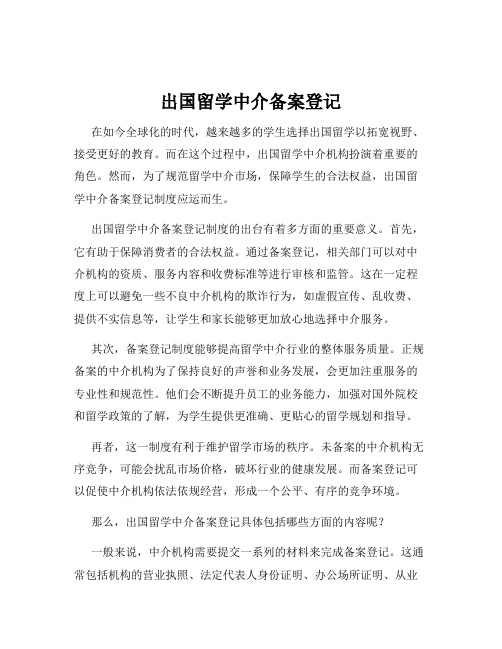 出国留学中介备案登记

在如今全球化的时代，越来越多的学生选择出国留学以拓宽视野、接受更好的教育。而在这个过程中，出国留学中介机构扮演着重要的角色。然而，为了规范留学中介市场，保障学生的合法权益，出国留学中介备案登记制度应运而生。

出国留学中介备案登记制度的出台有着多方面的重要意义。首先，它有助于保障消费者的合法权益。通过备案登记，相关部门可以对中介机构的资质、服务内容和收费标准等进行审核和监管。这在一定程度上可以避免一些不良中介机构的欺诈行为，如虚假宣传、乱收费、提供不实信息等，让学生和家长能够更加放心地选择中介服务。

其次，备案登记制度能够提高留学中介行业的整体服务质量。正规备案的中介机构为了保持良好的声誉和业务发展，会更加注重服务的专业性和规范性。他们会不断提升员工的业务能力，加强对国外院校和留学政策的了解，为学生提供更准确、更贴心的留学规划和指导。

再者，这一制度有利于维护留学市场的秩序。未备案的中介机构无序竞争，可能会扰乱市场价格，破坏行业的健康发展。而备案登记可以促使中介机构依法依规经营，形成一个公平、有序的竞争环境。

那么，出国留学中介备案登记具体包括哪些方面的内容呢？

一般来说，中介机构需要提交一系列的材料来完成备案登记。这通常包括机构的营业执照、法定代表人身份证明、办公场所证明、从业